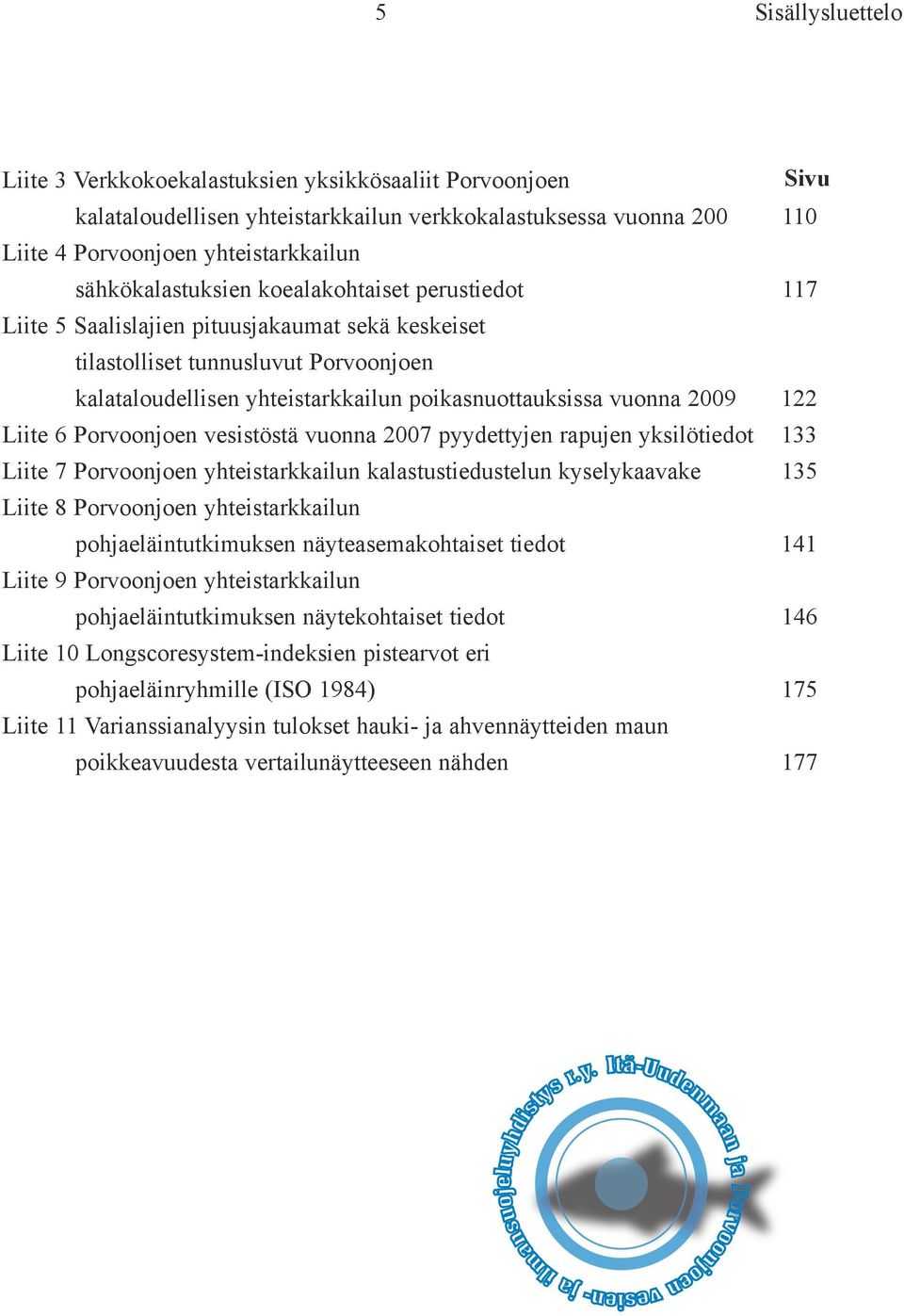 5 Sisällysluettelo

Sivu

Liite 3 Verkkokoekalastuksien yksikkösaaliit Porvoonjoen kalataloudellisen yhteistarkkailun verkkokalastuksessa vuonna 200 110

Liite 4 Porvoonjoen yhteistarkkailun sähkökalastuksien koealakohtaiset perustiedot 117

Liite 5 Saalislajien pituusjakaumat sekä keskeiset tilastolliset tunnusluvut Porvoonjoen kalataloudellisen yhteistarkkailun poikasnuottauksissa vuonna 2009 122

Liite 6 Porvoonjoen vesistöstä vuonna 2007 pyydettyjen rapujen yksilötiedot 133

Liite 7 Porvoonjoen yhteistarkkailun kalastustiedustelun kyselykaavake 135

Liite 8 Porvoonjoen yhteistarkkailun pohjaeläintutkimuksen näyteasemakohtaiset tiedot 141

Liite 9 Porvoonjoen yhteistarkkailun pohjaeläintutkimuksen näytekohtaiset tiedot 146

Liite 10 Longscoresystem-indeksien pistearvot eri pohjaeläinryhmille (ISO 1984) 175

Liite 11 Varianssianalyysin tulokset hauki- ja ahvennäytteiden maun poikkeavuudesta vertailunäytteeseen nähden 177

Itä-Uudenmaan ja Porvoonjoen vesien- ja ilmansuojeluyhdistys r.y.